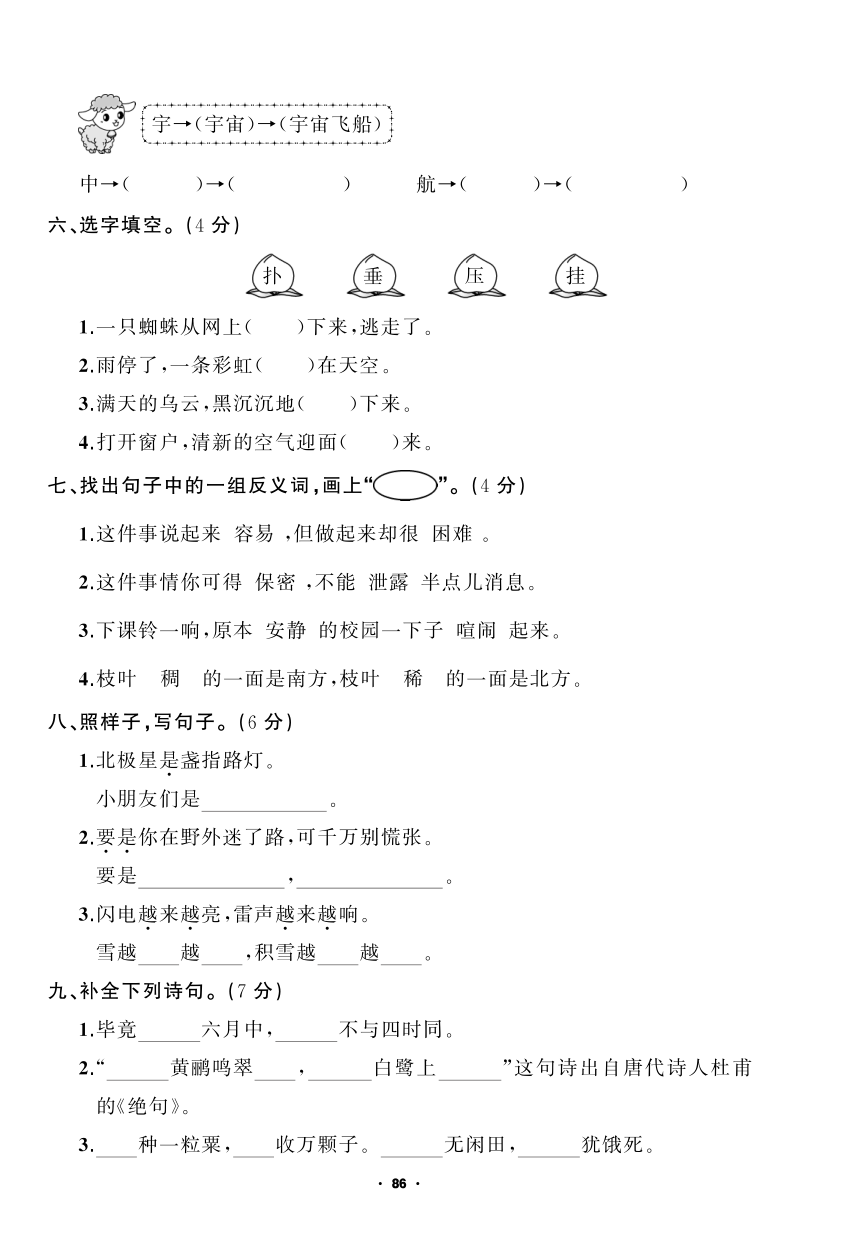 宇→(宇宙)→(宇宙飞船)

中→(　　　)→(　　　　　)　　航→(　　　)→(　　　　　)

六、选字填空。(4 分)

扑　垂　压　挂

1.一只蜘蛛从网上(　　)下来,逃走了。

2.雨停了,一条彩虹(　　)在天空。

3.满天的乌云,黑沉沉地(　　)下来。

4.打开窗户,清新的空气迎面(　　)来。

七、找出句子中的一组反义词,画上“　　”。(4 分)

1.这件事说起来 容易 ,但做起来却很 困难 。

2.这件事情你可得 保密 ,不能 泄露 半点儿消息。

3.下课铃一响,原本 安静 的校园一下子 喧闹 起来。

4.枝叶　稠　的一面是南方,枝叶　稀　的一面是北方。

八、照样子,写句子。(6 分)

1.北极星是盏指路灯。

小朋友们是____________。

2.要是你在野外迷了路,可千万别慌张。

要是______________,______________。

3.闪电越来越亮,雷声越来越响。

雪越____越____,积雪越____越____。

九、补全下列诗句。(7 分)

1.毕竟______六月中,______不与四时同。

2.“______黄鹂鸣翠____,______白鹭上______”这句诗出自唐代诗人杜甫的《绝句》。

3.____种一粒粟,____收万颗子。______无闲田,______犹饿死。

· 86 ·